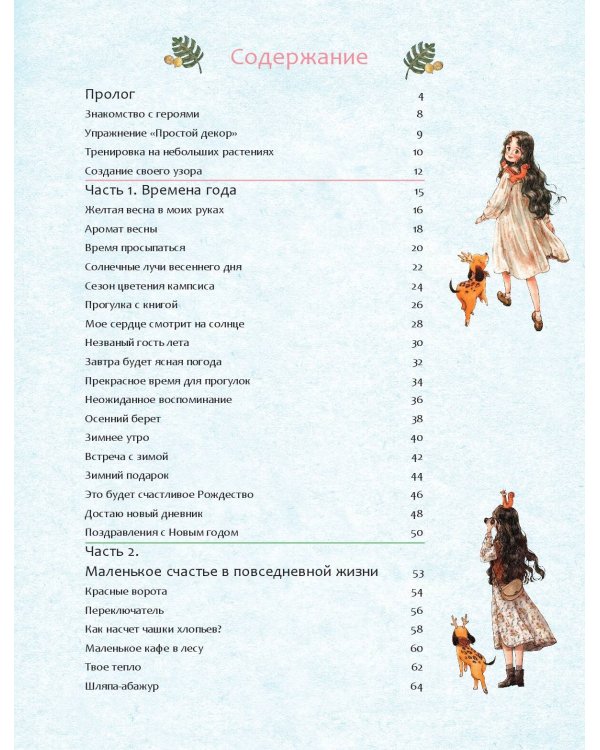 Содержание

Пролог 4
Знакомство с героями 8
Упражнение «Простой декор» 9
Тренировка на небольших растениях 10
Создание своего узора 12

Часть 1. Времена года 15
Желтая весна в моих руках 16
Аромат весны 18
Время просыпаться 20
Солнечные лучи весеннего дня 22
Сезон цветения кампсиса 24
Прогулка с книгой 26
Мое сердце смотрит на солнце 28
Незваный гость лета 30
Завтра будет ясная погода 32
Прекрасное время для прогулок 34
Неожиданное воспоминание 36
Осенний берет 38
Зимнее утро 40
Встреча с зимой 42
Зимний подарок 44
Это будет счастливое Рождество 46
Достаю новый дневник 48
Поздравления с Новым годом 50

Часть 2.
Маленькое счастье в повседневной жизни 53
Красные ворота 54
Переключатель 56
Как насчет чашки хлопьев? 58
Маленькое кафе в лесу 60
Твое тепло 62
Шляпа-абажур 64